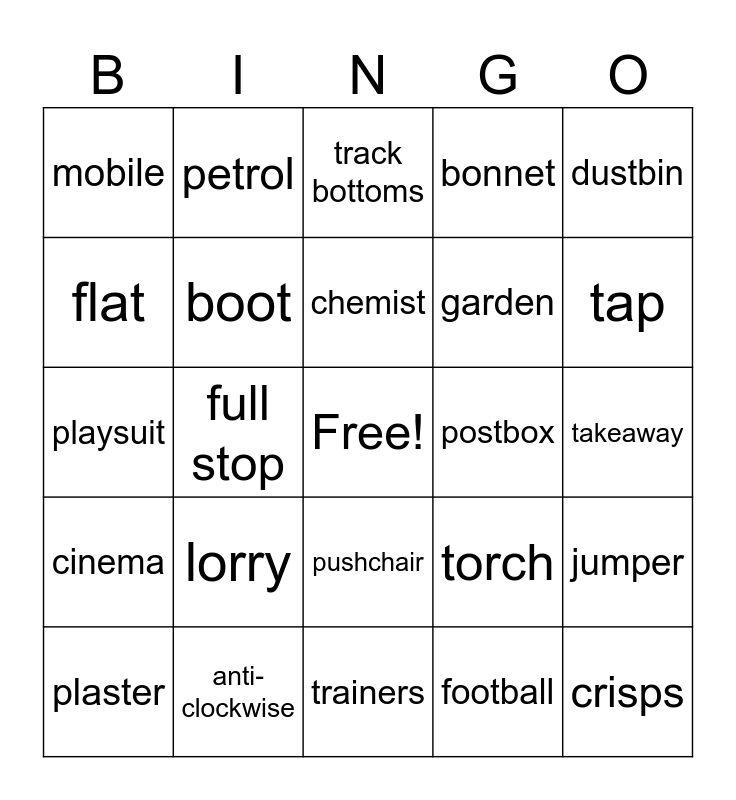 | B | I | N | G | O |
|---|---|---|---|---|
| mobile | petrol | track bottoms | bonnet | dustbin |
| flat | boot | chemist | garden | tap |
| playsuit | full stop | Free! | postbox | takeaway |
| cinema | lorry | pushchair | torch | jumper |
| plaster | anti-clockwise | trainers | football | crisps |